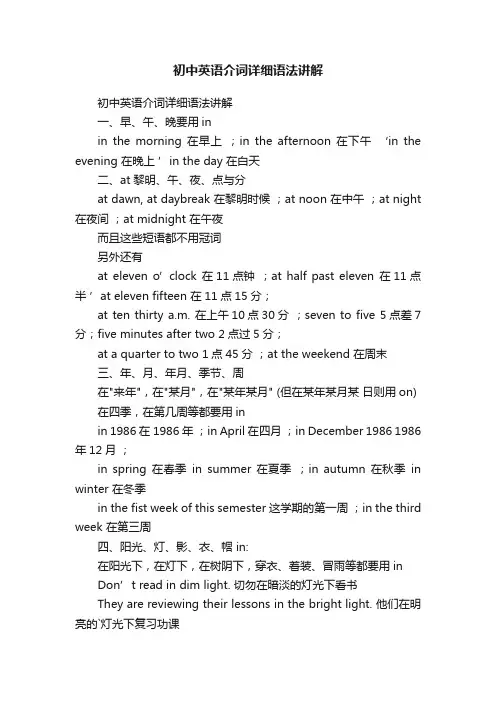 初中英语介词详细语法讲解

初中英语介词详细语法讲解

一、早、午、晚要用 in

in the morning 在早上 ；in the afternoon 在下午 ‘in the evening 在晚上 ’ in the day 在白天

二、at 黎明、午、夜、点与分

at dawn, at daybreak 在黎明时候 ；at noon 在中午 ；at night 在夜间 ；at midnight 在午夜

而且这些短语都不用冠词

另外还有

at eleven o’ clock 在 11 点钟 ；at half past eleven 在 11 点半 ’ at eleven fifteen 在 11 点 15 分；

at ten thirty a.m. 在上午 10 点 30 分 ；seven to five 5 点差 7 分；five minutes after two 2 点过 5 分；

at a quarter to two 1 点 45 分 ；at the weekend 在周末

三、年、月、年月、季节、周

在"来年"，在"某月"，在"某年某月" (但在某年某月某 日则用 on)

在四季，在第几周等都要用 in

in 1986 在 1986 年 ；in April 在四月 ；in December 1986 1986 年 12 月 ；

in spring 在春季 in summer 在夏季 ；in autumn 在秋季 in winter 在冬季

in the fist week of this semester 这学期的第一周 ；in the third week 在第三周

四、阳光、灯、影、衣、帽 in:

在阳光下，在灯下，在树阴下，穿衣、着装、冒雨等都要用 in

Don’ t read in dim light. 切勿在暗淡的灯光下看书

They are reviewing their lessons in the bright light. 他们在明亮的`灯光下复习功课